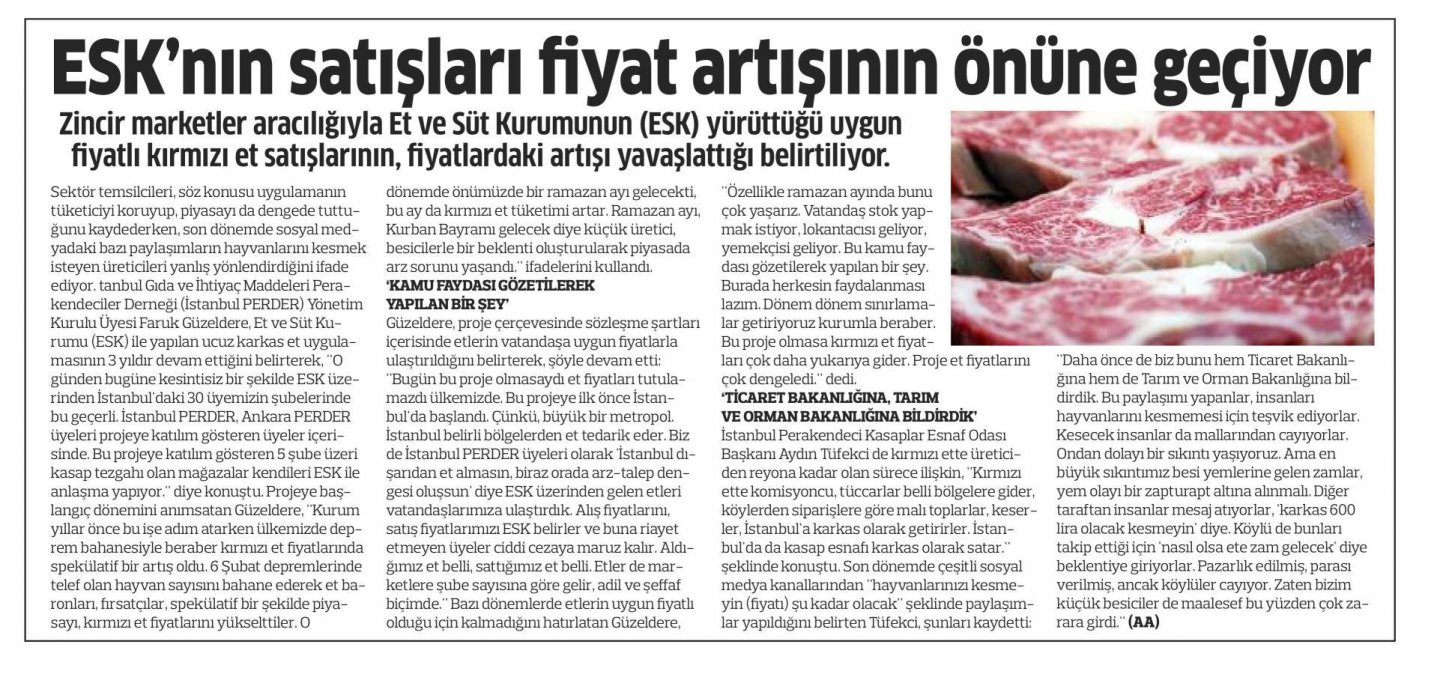 ESK'nın satışları fiyat artışının önüne geçiyor

Zincir marketler aracılığıyla Et ve Süt Kurumunun (ESK) yürüttüğü uygun fiyatlı kırmızı et satışlarının, fiyatlardaki artışı yavaşlattığı belirtiliyor.

Sektör temsilcileri, söz konusu uygulamanın tüketiciyi koruyup, piyasayı da dengede tuttuğunu kaydederken, son dönemde sosyal medyadaki bazı paylaşımların hayvanlarını kesmek isteyen üreticileri yanlış yönlendirdiğini ifade ediyor. tanbul Gıda ve İhtiyaç Maddeleri Perakendeciler Derneği (İstanbul PERDER) Yönetim Kurulu Üyesi Faruk Güzeldere, Et ve Süt Kurumu (ESK) ile yapılan ucuz karkas et uygulamasının 3 yıldır devam ettiğini belirterek, "O günden bugüne kesintisiz bir şekilde ESK üzerinden İstanbul'daki 30 üyemizin şubelerinde bu geçerli. İstanbul PERDER, Ankara PERDER üyeleri projeye katılım gösteren üyeler içerisinde. Bu projeye katılım gösteren 5 şube üzeri kasap tezgahı olan mağazalar kendileri ESK ile anlaşma yapıyor." diye konuştu. Projeye başlangıç dönemini anımsatan Güzeldere, "Kurum yıllar önce bu işe adım atarken ülkemizde deprem bahanesiyle beraber kırmızı et fiyatlarında spekülatif bir artış oldu. 6 Şubat depremlerinde telef olan hayvan sayısını bahane ederek et baronları, fırsatçılar, spekülatif bir şekilde piyasayı, kırmızı et fiyatlarını yükselttiler. O dönemde önümüzde bir ramazan ayı gelecekti, bu ay da kırmızı et tüketimi artar. Ramazan ayı, Kurban Bayramı gelecek diye küçük üretici, besicilerle bir beklenti oluşturularak piyasada arz sorunu yaşandı." ifadelerini kullandı.

'KAMU FAYDASI GÖZETİLEREK YAPILAN BİR ŞEY'

Güzeldere, proje çerçevesinde sözleşme şartları içerisinde etlerin vatandaşa uygun fiyatlarla ulaştırıldığını belirterek, şöyle devam etti: "Bugün bu proje olmasaydı et fiyatları tutulamazdı ülkemizde. Bu projeye ilk önce İstanbul'da başlandı. Çünkü, büyük bir metropol. İstanbul belirli bölgelerden et tedarik eder. Biz de İstanbul PERDER üyeleri olarak 'İstanbul dışarıdan et almasın, biraz orada arz-talep dengesi oluşsun' diye ESK üzerinden gelen etleri vatandaşlarımıza ulaştırdık. Alış fiyatlarını, satış fiyatlarımızı ESK belirler ve buna riayet etmeyen üyeler ciddi cezaya maruz kalır. Aldığımız et belli, sattığımız et belli. Etler de marketlere şube sayısına göre gelir, adil ve şeffaf biçimde." Bazı dönemlerde etlerin uygun fiyatlı olduğu için kalmadığını hatırlatan Güzeldere, "Özellikle ramazan ayında bunu çok yaşarız. Vatandaş stok yapmak istiyor, lokantacısı geliyor, yemekçisi geliyor. Bu kamu faydası gözetilerek yapılan bir şey. Burada herkesin faydalanması lazım. Dönem dönem sınırlamalar getiriyoruz kurumla beraber. Bu proje olmasa kırmızı et fiyatları çok daha yukarıya gider. Proje et fiyatlarını çok dengeledi." dedi.

'TİCARET BAKANLIĞINA, TARIM VE ORMAN BAKANLIĞINA BİLDİRDİK'

İstanbul Perakendeci Kasaplar Esnaf Odası Başkanı Aydın Tüfekci de kırmızı ette üreticiden reyona kadar olan sürece ilişkin, "Kırmızı ette komisyoncu, tüccarlar belli bölgelere gider, köylerden siparişlere göre malı toplarlar, keserler, İstanbul'a karkas olarak getirirler. İstanbul'da da kasap esnafı karkas olarak satar." şeklinde konuştu. Son dönemde çeşitli sosyal medya kanallarından "hayvanlarınızı kesmeyin (fiyatı) şu kadar olacak" şeklinde paylaşımlar yapıldığını belirten Tüfekci, şunları kaydetti: "Daha önce de biz bunu hem Ticaret Bakanlığına hem de Tarım ve Orman Bakanlığına bildirdik. Bu paylaşımı yapanlar, insanları hayvanlarını kesmemesi için teşvik ediyorlar. Kesecek insanlar da mallarından cayıyorlar. Ondan dolayı bir sıkıntı yaşıyoruz. Ama en büyük sıkıntımız besi yemlerine gelen zamlar, yem olayı bir zapturapt altına alınmalı. Diğer taraftan insanlar mesaj atıyorlar, 'karkas 600 lira olacak kesmeyin' diye. Köylü de bunları takip ettiği için 'nasıl olsa ete zam gelecek' diye beklentiye giriyorlar. Pazarlık edilmiş, parası verilmiş, ancak köylüler cayıyor. Zaten bizim küçük besiciler de maalesef bu yüzden çok zarara girdi." (AA)